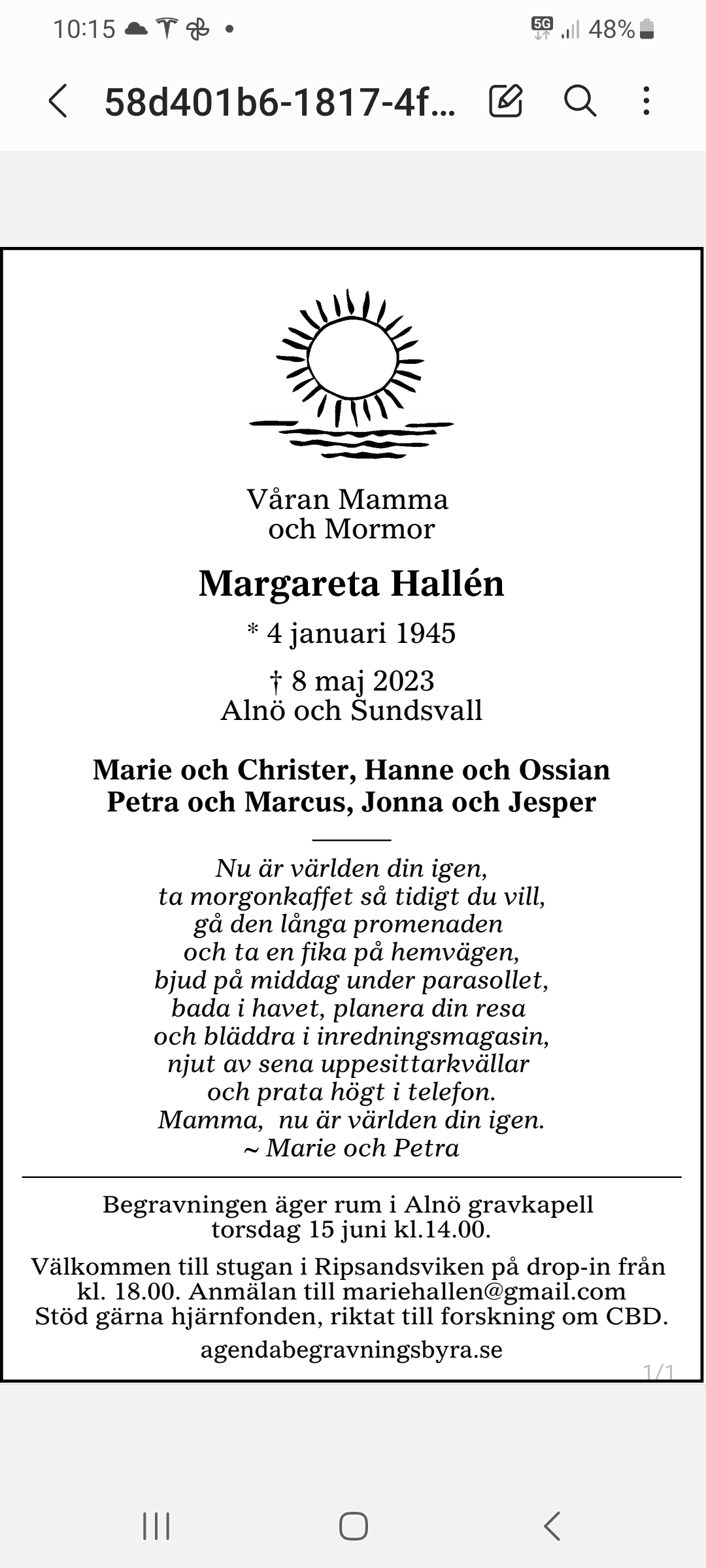 10:15 • 5G 48%

58d401b6-1817-4f...

Våran Mamma
och Mormor

Margareta Hallén

* 4 januari 1945

† 8 maj 2023
Alnö och Sundsvall

Marie och Christer, Hanne och Ossian
Petra och Marcus, Jonna och Jesper

Nu är världen din igen,
ta morgonkaffet så tidigt du vill,
gå den långa promenaden
och ta en fika på hemvägen,
bjud på middag under parasollet,
bada i havet, planera din resa
och bläddra i inredningsmagasin,
njut av sena uppesittarkvällar
och prata högt i telefon.
Mamma, nu är världen din igen.
~ Marie och Petra

Begravningen äger rum i Alnö gravkapell
torsdag 15 juni kl.14.00.

Välkommen till stugan i Ripsandsviken på drop-in från kl. 18.00. Anmälan till mariehallen@gmail.com
Stöd gärna hjärnfonden, riktat till forskning om CBD.

agendabegravningsbyra.se

1/1